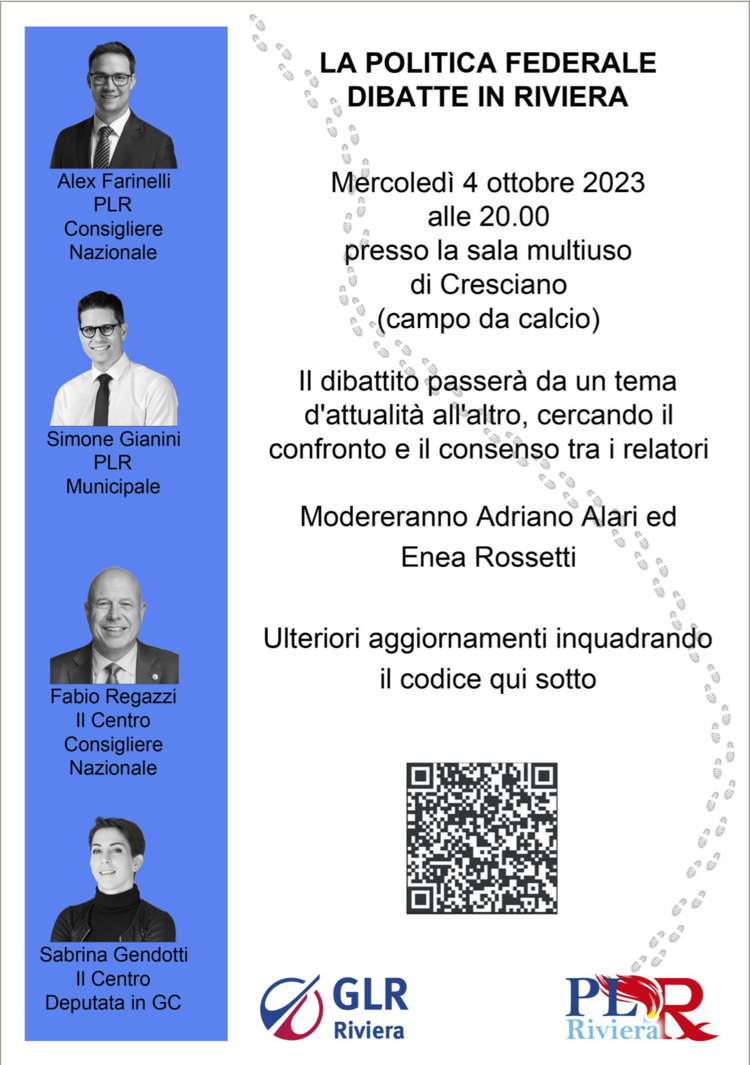 Alex Farinelli
PLR
Consigliere
Nazionale

Simone Gianini
PLR
Municipale

Fabio Regazzi
Il Centro
Consigliere
Nazionale

Sabrina Gendotti
Il Centro
Deputata in GC

LA POLITICA FEDERALE
DIBATTE IN RIVIERA

Mercoledì 4 ottobre 2023
alle 20.00
presso la sala multiuso
di Cresciano
(campo da calcio)

Il dibattito passerà da un tema d'attualità all'altro, cercando il confronto e il consenso tra i relatori

Modereranno Adriano Alari ed Enea Rossetti

Ulteriori aggiornamenti inquadrando il codice qui sotto

GLR
Riviera

PLR
Riviera